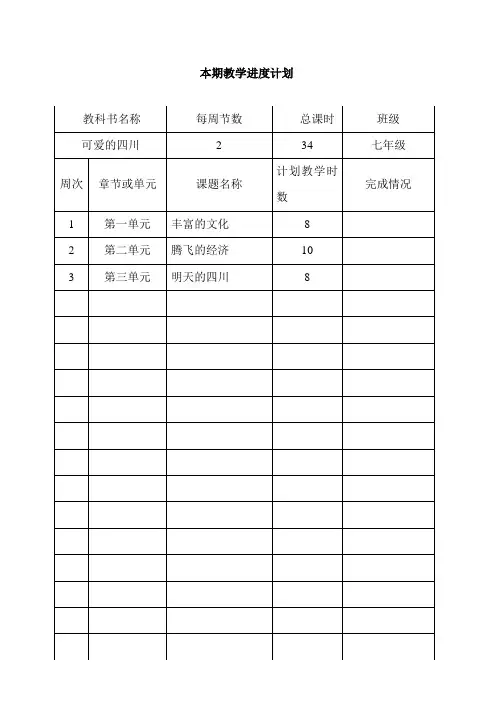 本期教学进度计划

| 教科书名称 | | 每周节数 | 总课时 | 班级 |
|---|---|---|---|---|
| 可爱的四川 | | 2 | 34 | 七年级 |
| 周次 | 章节或单元 | 课题名称 | 计划教学时数 | 完成情况 |
| 1 | 第一单元 | 丰富的文化 | 8 | |
| 2 | 第二单元 | 腾飞的经济 | 10 | |
| 3 | 第三单元 | 明天的四川 | 8 | |
| | | | | |
| | | | | |
| | | | | |
| | | | | |
| | | | | |
| | | | | |
| | | | | |
| | | | | |
| | | | | |
| | | | | |
| | | | | |
| | | | | |
| | | | | |
| | | | | |